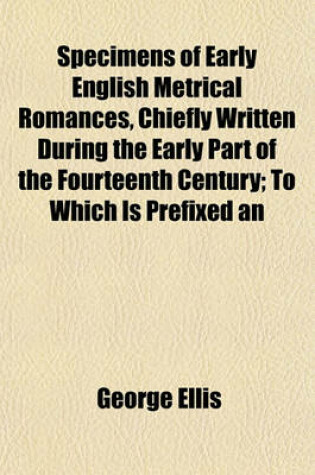 Specimens of Early English Metrical Romances, Chiefly Written During the Early Part of the Fourteenth Century; To Which Is Prefixed an

George Ellis